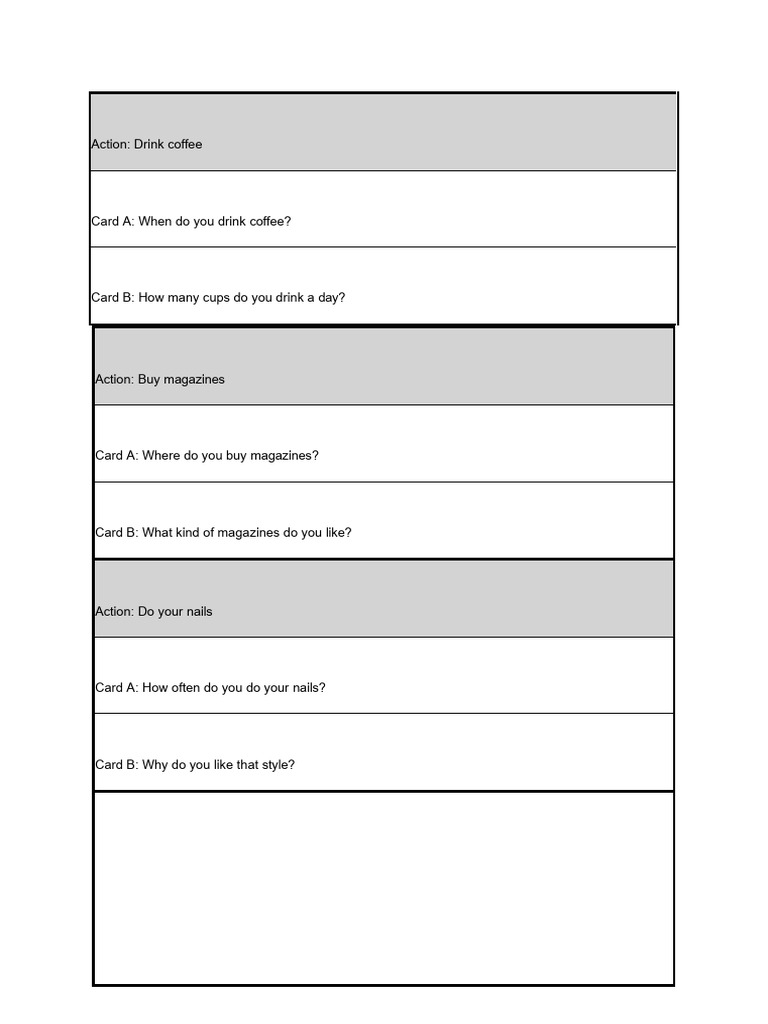 Action: Drink coffee

Card A: When do you drink coffee?

Card B: How many cups do you drink a day?

Action: Buy magazines

Card A: Where do you buy magazines?

Card B: What kind of magazines do you like?

Action: Do your nails

Card A: How often do you do your nails?

Card B: Why do you like that style?